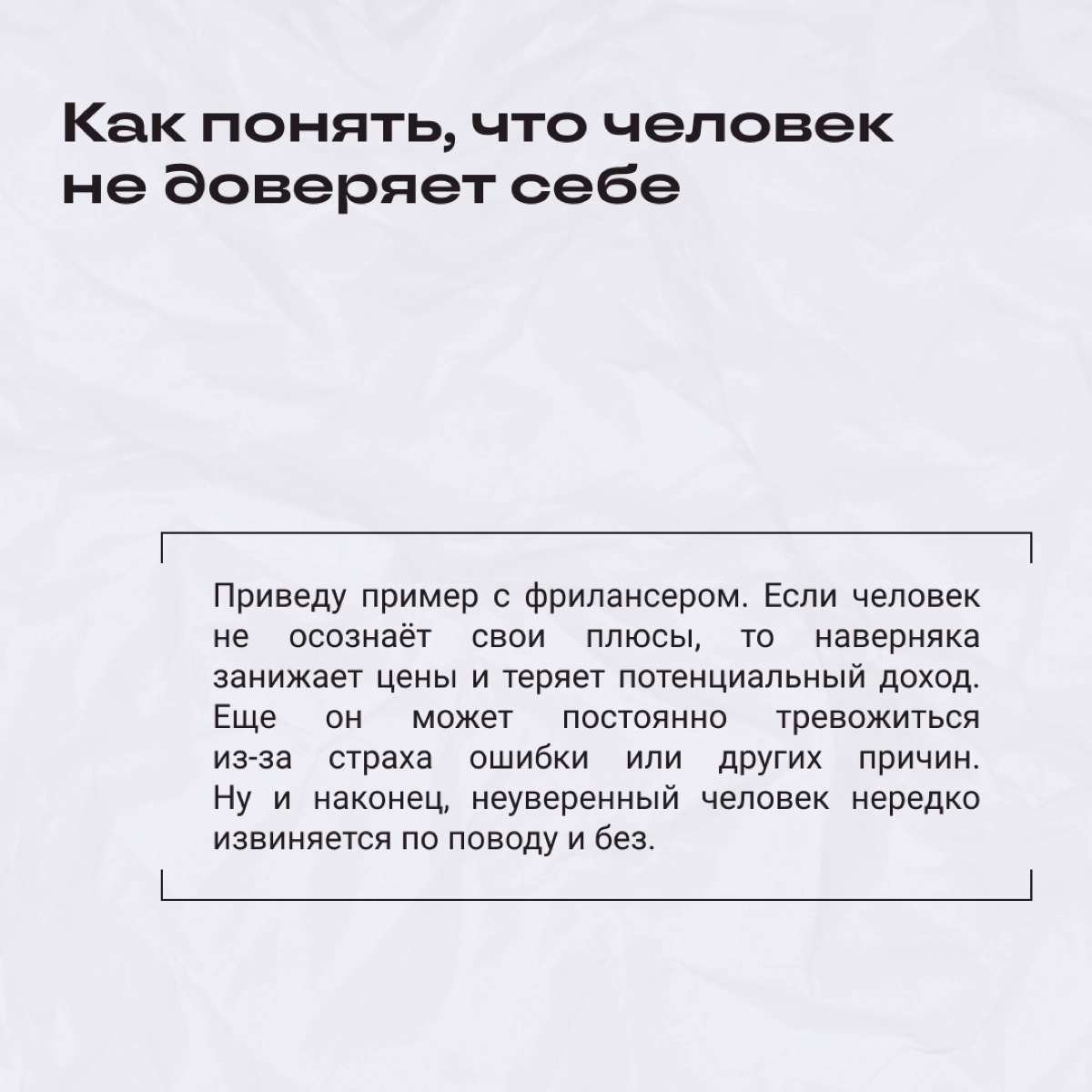 Как понять, что человек не доверяет себе

Приведу пример с фрилансером. Если человек не осознаёт свои плюсы, то наверняка занижает цены и теряет потенциальный доход. Еще он может постоянно тревожиться из-за страха ошибки или других причин. Ну и наконец, неуверенный человек нередко извиняется по поводу и без.